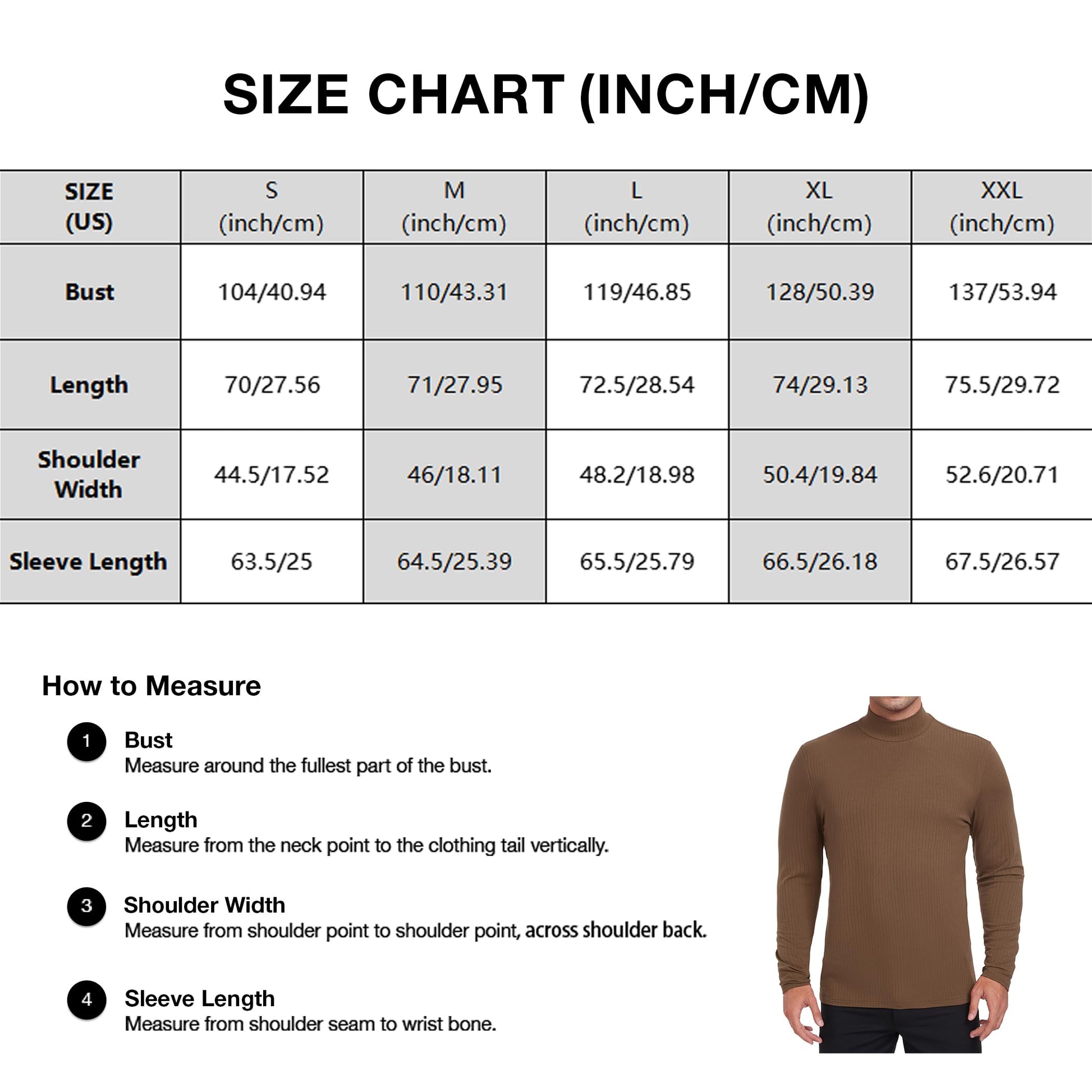 SIZE CHART (INCH/CM)

| SIZE (US) | S (inch/cm) | M (inch/cm) | L (inch/cm) | XL (inch/cm) | XXL (inch/cm) |
|---|---|---|---|---|---|
| Bust | 104/40.94 | 110/43.31 | 119/46.85 | 128/50.39 | 137/53.94 |
| Length | 70/27.56 | 71/27.95 | 72.5/28.54 | 74/29.13 | 75.5/29.72 |
| Shoulder Width | 44.5/17.52 | 46/18.11 | 48.2/18.98 | 50.4/19.84 | 52.6/20.71 |
| Sleeve Length | 63.5/25 | 64.5/25.39 | 65.5/25.79 | 66.5/26.18 | 67.5/26.57 |

How to Measure

1 Bust
Measure around the fullest part of the bust.

2 Length
Measure from the neck point to the clothing tail vertically.

3 Shoulder Width
Measure from shoulder point to shoulder point, across shoulder back.

4 Sleeve Length
Measure from shoulder seam to wrist bone.